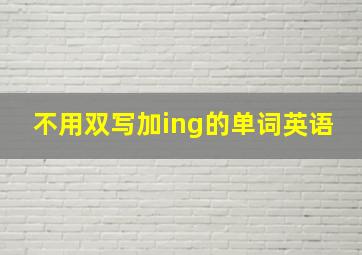 不用双写加ing的单词英语